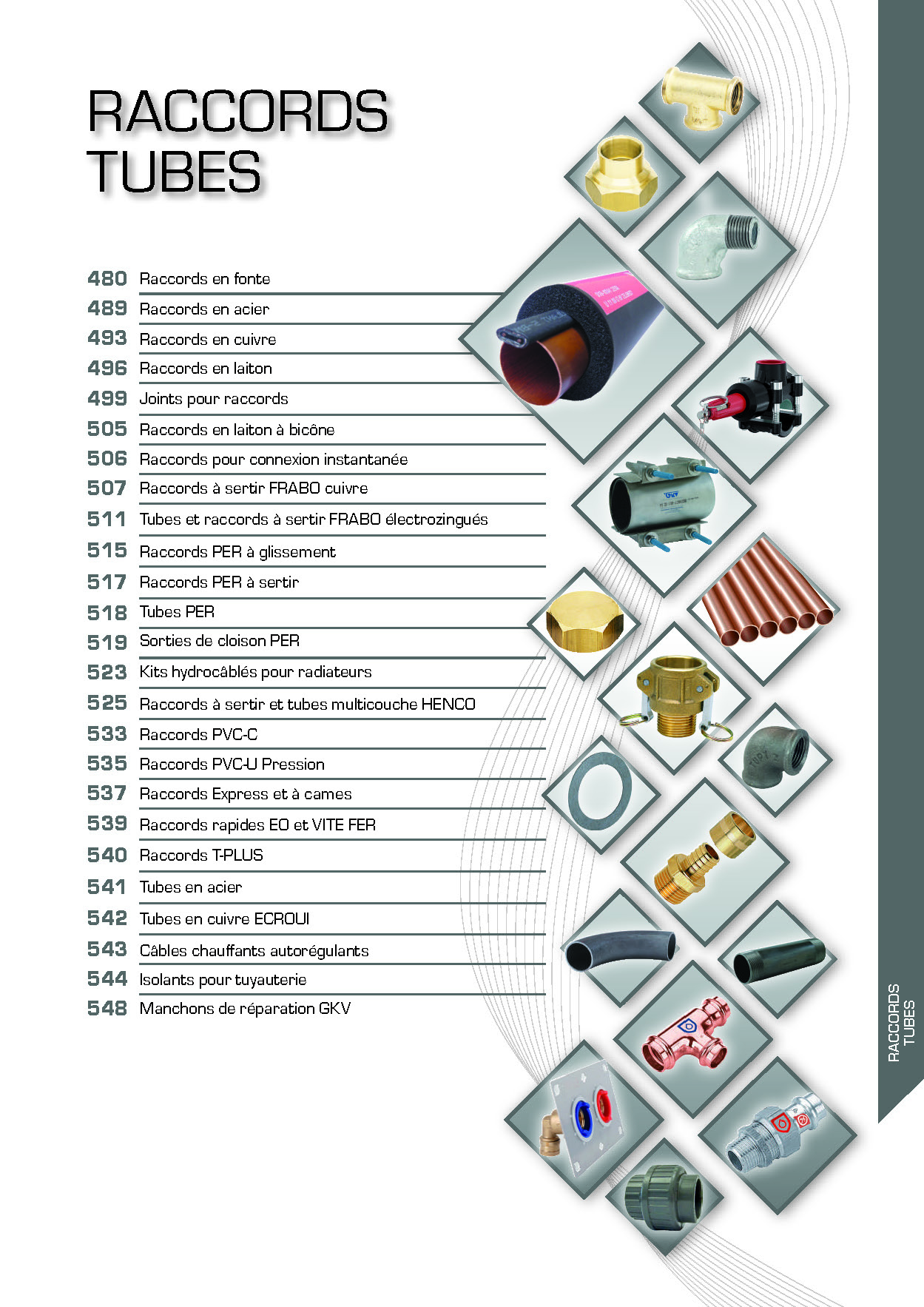 RACCORDS
TUBES

480 Raccords en fonte
489 Raccords en acier
493 Raccords en cuivre
496 Raccords en laiton
499 Joints pour raccords
505 Raccords en laiton à bicône
506 Raccords pour connexion instantanée
507 Raccords à sertir FRABO cuivre
511 Tubes et raccords à sertir FRABO électrozingués
515 Raccords PER à glissement
517 Raccords PER à sertir
518 Tubes PER
519 Sorties de cloison PER
523 Kits hydrocâblés pour radiateurs
525 Raccords à sertir et tubes multicouche HENCO
533 Raccords PVC-C
535 Raccords PVC-U Pression
537 Raccords Express et à cames
539 Raccords rapides EO et VITE FER
540 Raccords T-PLUS
541 Tubes en acier
542 Tubes en cuivre ECROUI
543 Câbles chauffants autorégulants
544 Isolants pour tuyauterie
548 Manchons de réparation GKV

RACCORDS
TUBES